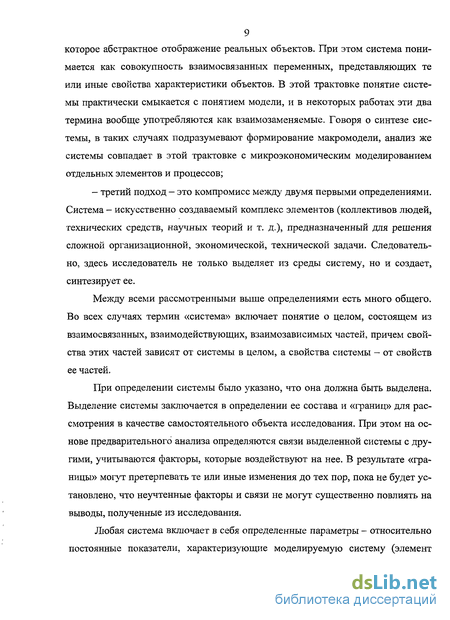 9

которое абстрактное отображение реальных объектов. При этом система понимается как совокупность взаимосвязанных переменных, представляющих те или иные свойства характеристики объектов. В этой трактовке понятие системы практически смыкается с понятием модели, и в некоторых работах эти два термина вообще употребляются как взаимозаменяемые. Говоря о синтезе системы, в таких случаях подразумевают формирование макромодели, анализ же системы совпадает в этой трактовке с микроэкономическим моделированием отдельных элементов и процессов;

– третий подход – это компромисс между двумя первыми определениями. Система – искусственно создаваемый комплекс элементов (коллективов людей, технических средств, научных теорий и т. д.), предназначенный для решения сложной организационной, экономической, технической задачи. Следовательно, здесь исследователь не только выделяет из среды систему, но и создает, синтезирует ее.

Между всеми рассмотренными выше определениями есть много общего. Во всех случаях термин «система» включает понятие о целом, состоящем из взаимосвязанных, взаимодействующих, взаимозависимых частей, причем свойства этих частей зависят от системы в целом, а свойства системы – от свойств ее частей.

При определении системы было указано, что она должна быть выделена. Выделение системы заключается в определении ее состава и «границ» для рассмотрения в качестве самостоятельного объекта исследования. При этом на основе предварительного анализа определяются связи выделенной системы с другими, учитываются факторы, которые воздействуют на нее. В результате «границы» могут претерпевать те или иные изменения до тех пор, пока не будет установлено, что неучтенные факторы и связи не могут существенно повлиять на выводы, полученные из исследования.

Любая система включает в себя определенные параметры – относительно постоянные показатели, характеризующие моделируемую систему (элемент

dsLib.net
библиотека диссертаций